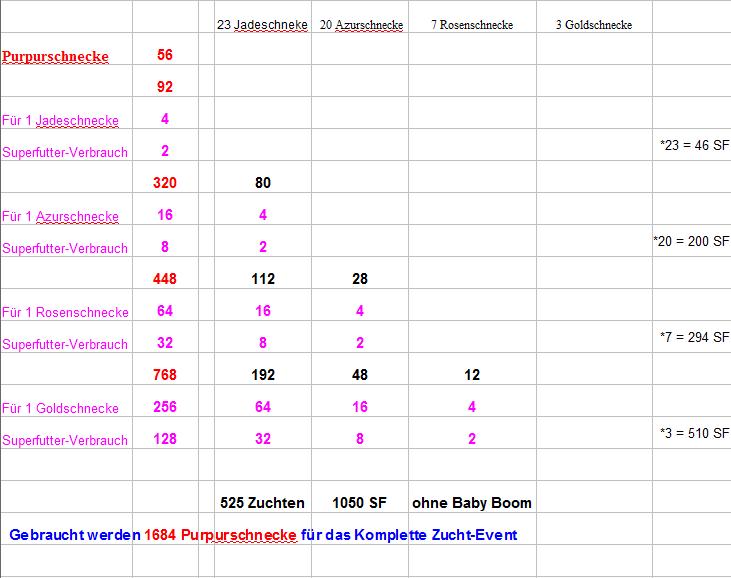 |  |  |  | 23 Jadeschneke | 20 Azurschnecke | 7 Rosenschnecke | 3 Goldschnecke |  |
|---|---|---|---|---|---|---|---|
| Purpurschnecke | 56 |  |  |  |  |  |  |
|  | 92 |  |  |  |  |  |  |
| Für 1 Jadeschnecke | 4 |  |  |  |  |  |  |
| Superfutter-Verbrauch | 2 |  |  |  |  |  | *23 = 46 SF |
|  | 320 |  | 80 |  |  |  |  |
| Für 1 Azurschnecke | 16 |  | 4 |  |  |  |  |
| Superfutter-Verbrauch | 8 |  | 2 |  |  |  | *20 = 200 SF |
|  | 448 |  | 112 | 28 |  |  |  |
| Für 1 Rosenschnecke | 64 |  | 16 | 4 |  |  |  |
| Superfutter-Verbrauch | 32 |  | 8 | 2 |  |  | *7 = 294 SF |
|  | 768 |  | 192 | 48 | 12 |  |  |
| Für 1 Goldschnecke | 256 |  | 64 | 16 | 4 |  |  |
| Superfutter-Verbrauch | 128 |  | 32 | 8 | 2 |  | *3 = 510 SF |
|  |  |  |  |  |  |  |  |
|  |  |  | 525 Zuchten | 1050 SF | ohne Baby Boom |  |  |

Gebraucht werden 1684 Purpurschnecke für das Komplette Zucht-Event